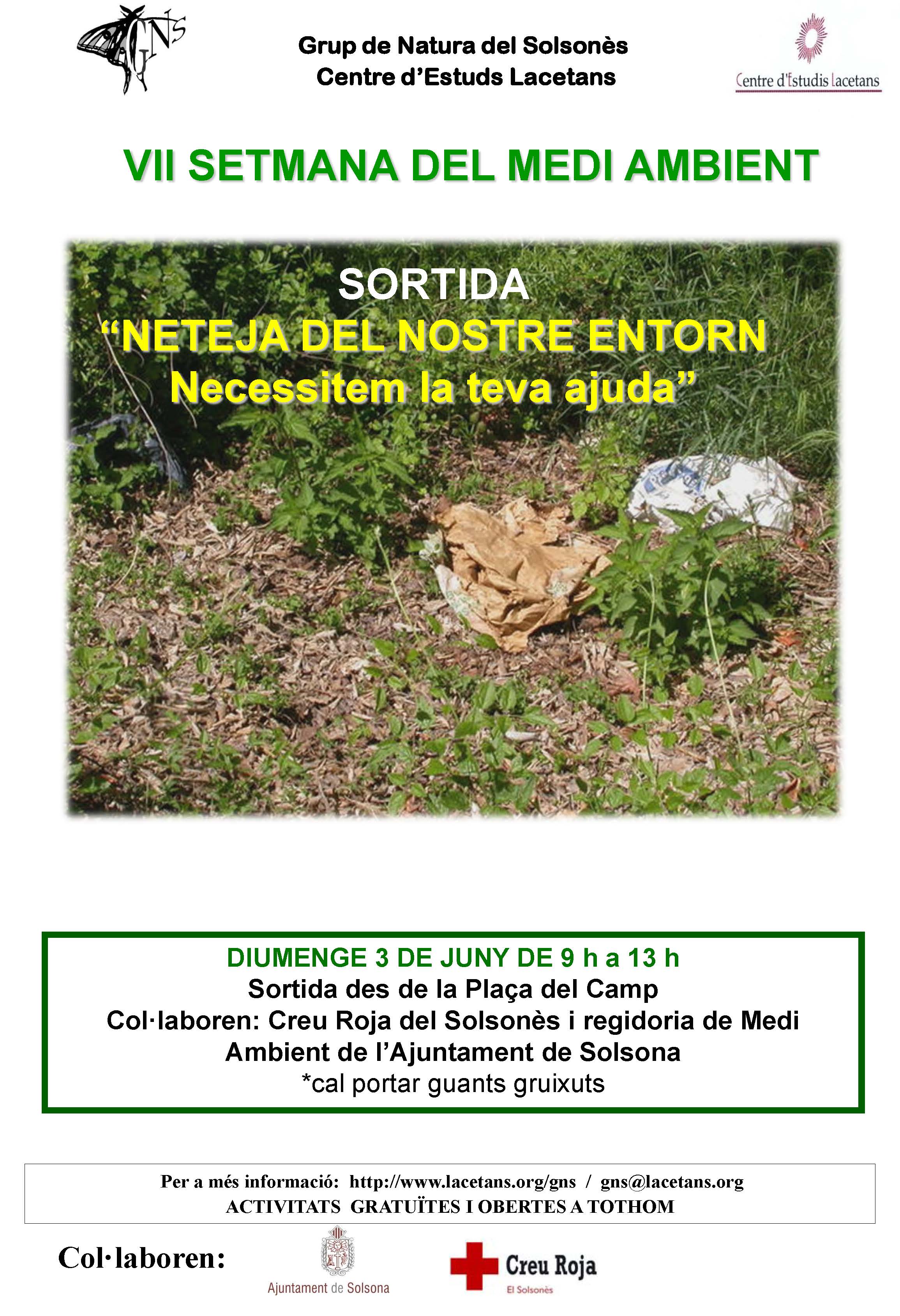 GNS

Grup de Natura del Solsonès
Centre d'Estuds Lacetans

Centre d'Estudis Lacetans

VII SETMANA DEL MEDI AMBIENT

SORTIDA
"NETEJA DEL NOSTRE ENTORN
Necessitem la teva ajuda"

DIUMENGE 3 DE JUNY DE 9 h a 13 h
Sortida des de la Plaça del Camp
Col·laboren: Creu Roja del Solsonès i regidoria de Medi Ambient de l'Ajuntament de Solsona
*cal portar guants gruixuts

Per a més informació: http://www.lacetans.org/gns / gns@lacetans.org
ACTIVITATS GRATUÏTES I OBERTES A TOTHOM

Col·laboren:

Ajuntament de Solsona

Creu Roja
El Solsonès